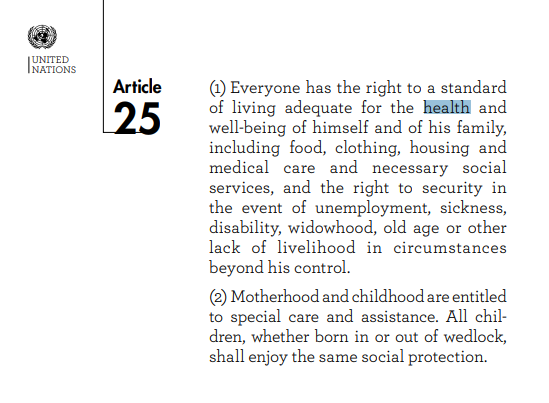 UNITED NATIONS

Article 25

(1) Everyone has the right to a standard of living adequate for the health and well-being of himself and of his family, including food, clothing, housing and medical care and necessary social services, and the right to security in the event of unemployment, sickness, disability, widowhood, old age or other lack of livelihood in circumstances beyond his control.

(2) Motherhood and childhood are entitled to special care and assistance. All children, whether born in or out of wedlock, shall enjoy the same social protection.